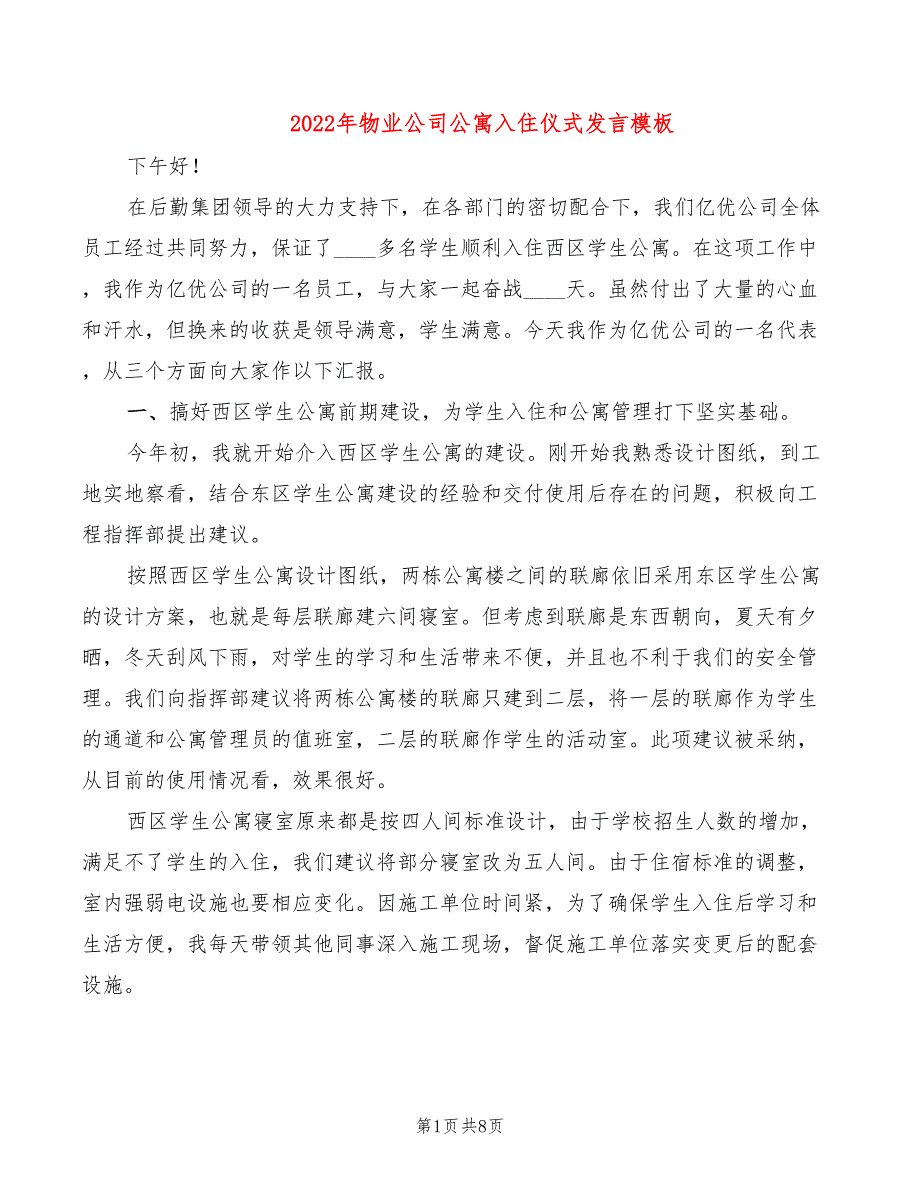 2022年物业公司公寓入住仪式发言模板

下午好！

在后勤集团领导的大力支持下，在各部门的密切配合下，我们亿优公司全体员工经过共同努力，保证了____多名学生顺利入住西区学生公寓。在这项工作中，我作为亿优公司的一名员工，与大家一起奋战____天。虽然付出了大量的心血和汗水，但换来的收获是领导满意，学生满意。今天我作为亿优公司的一名代表，从三个方面向大家作以下汇报。

一、搞好西区学生公寓前期建设，为学生入住和公寓管理打下坚实基础。

今年初，我就开始介入西区学生公寓的建设。刚开始我熟悉设计图纸，到工地实地察看，结合东区学生公寓建设的经验和交付使用后存在的问题，积极向工程指挥部提出建议。

按照西区学生公寓设计图纸，两栋公寓楼之间的联廊依旧采用东区学生公寓的设计方案，也就是每层联廊建六间寝室。但考虑到联廊是东西朝向，夏天有夕晒，冬天刮风下雨，对学生的学习和生活带来不便，并且也不利于我们的安全管理。我们向指挥部建议将两栋公寓楼的联廊只建到二层，将一层的联廊作为学生的通道和公寓管理员的值班室，二层的联廊作学生的活动室。此项建议被采纳，从目前的使用情况看，效果很好。

西区学生公寓寝室原来都是按四人间标准设计，由于学校招生人数的增加，满足不了学生的入住，我们建议将部分寝室改为五人间。由于住宿标准的调整，室内强弱电设施也要相应变化。因施工单位时间紧，为了确保学生入住后学习和生活方便，我每天带领其他同事深入施工现场，督促施工单位落实变更后的配套设施。

第1页 共8页